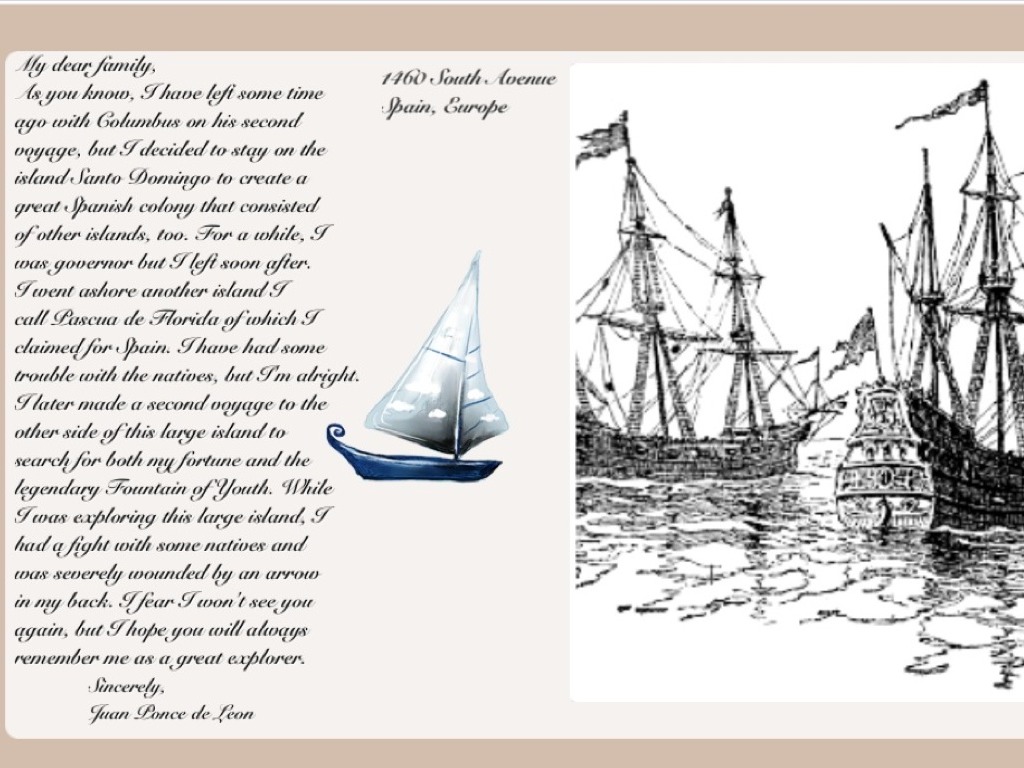 My dear family,

As you know, I have left some time ago with Columbus on his second voyage, but I decided to stay on the island Santo Domingo to create a great Spanish colony that consisted of other islands, too. For a while, I was governor but I left soon after. I went ashore another island I call Pascua de Florida of which I claimed for Spain. I have had some trouble with the natives, but I'm alright. I later made a second voyage to the other side of this large island to search for both my fortune and the legendary Fountain of Youth. While I was exploring this large island, I had a fight with some natives and was severely wounded by an arrow in my back. I fear I won't see you again, but I hope you will always remember me as a great explorer.

Sincerely,
Juan Ponce de Leon

1460 South Avenue
Spain, Europe